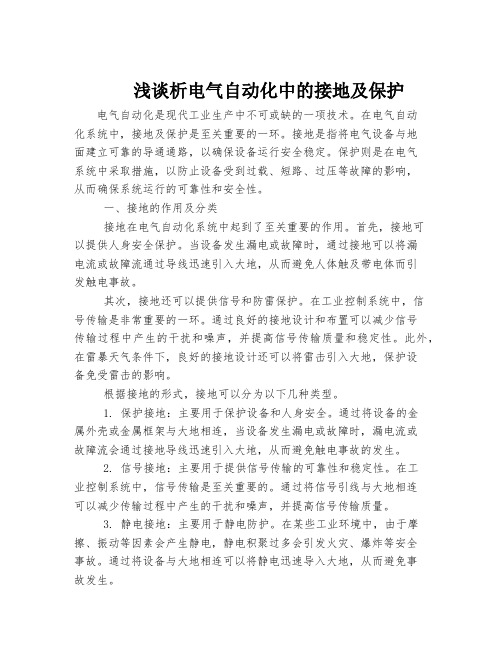 浅谈析电气自动化中的接地及保护

电气自动化是现代工业生产中不可或缺的一项技术。在电气自动化系统中，接地及保护是至关重要的一环。接地是指将电气设备与地面建立可靠的导通通路，以确保设备运行安全稳定。保护则是在电气系统中采取措施，以防止设备受到过载、短路、过压等故障的影响，从而确保系统运行的可靠性和安全性。

一、接地的作用及分类

接地在电气自动化系统中起到了至关重要的作用。首先，接地可以提供人身安全保护。当设备发生漏电或故障时，通过接地可以将漏电流或故障流通过导线迅速引入大地，从而避免人体触及带电体而引发触电事故。

其次，接地还可以提供信号和防雷保护。在工业控制系统中，信号传输是非常重要的一环。通过良好的接地设计和布置可以减少信号传输过程中产生的干扰和噪声，并提高信号传输质量和稳定性。此外，在雷暴天气条件下，良好的接地设计还可以将雷击引入大地，保护设备免受雷击的影响。

根据接地的形式，接地可以分为以下几种类型。

1. 保护接地：主要用于保护设备和人身安全。通过将设备的金属外壳或金属框架与大地相连，当设备发生漏电或故障时，漏电流或故障流会通过接地导线迅速引入大地，从而避免触电事故的发生。

2. 信号接地：主要用于提供信号传输的可靠性和稳定性。在工业控制系统中，信号传输是至关重要的。通过将信号引线与大地相连可以减少传输过程中产生的干扰和噪声，并提高信号传输质量。

3. 静电接地：主要用于静电防护。在某些工业环境中，由于摩擦、振动等因素会产生静电，静电积聚过多会引发火灾、爆炸等安全事故。通过将设备与大地相连可以将静电迅速导入大地，从而避免事故发生。